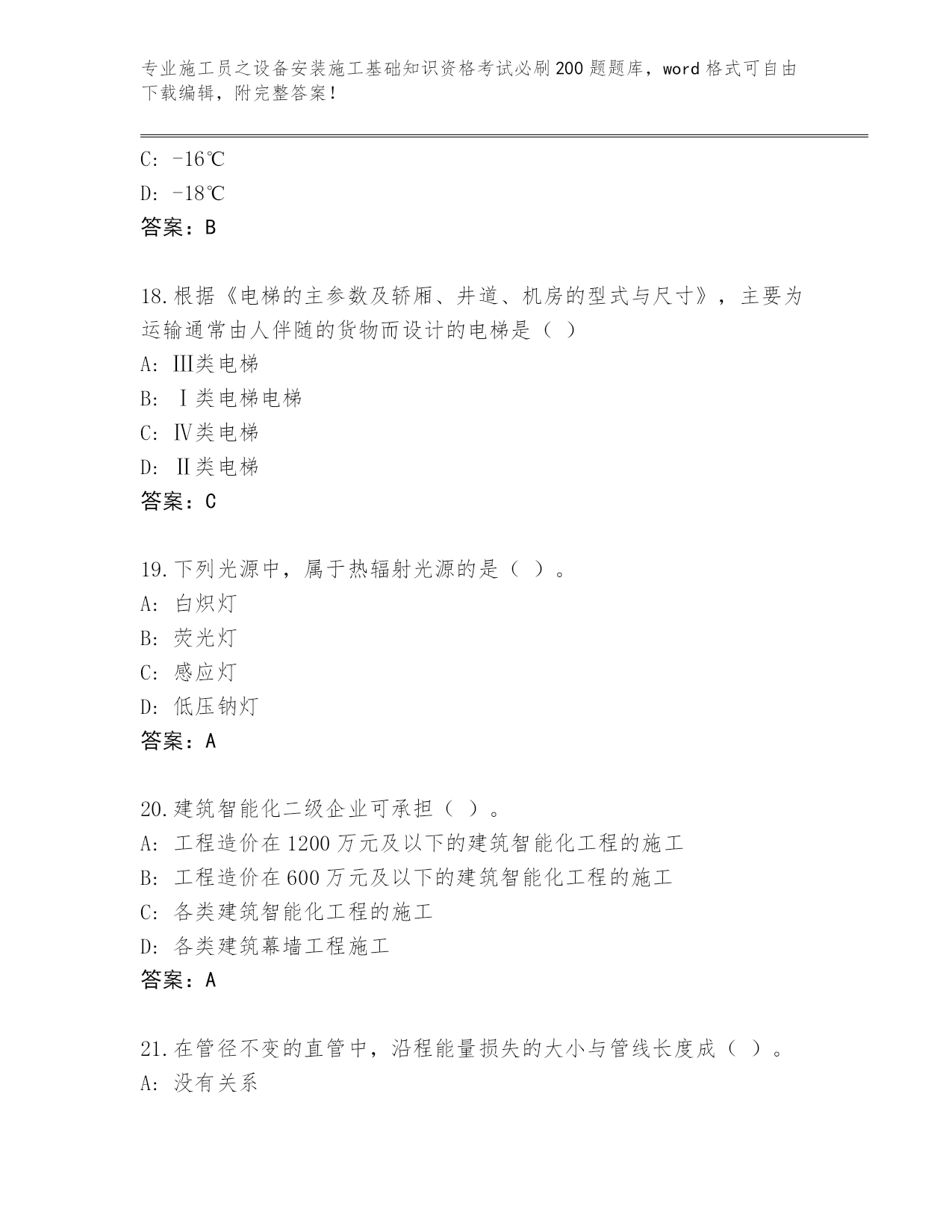 专业施工员之设备安装施工基础知识资格考试必刷200题题库，word格式可自由下载编辑，附完整答案！

C: -16℃
D: -18℃
答案：B

18.根据《电梯的主参数及轿厢、井道、机房的型式与尺寸》，主要为运输通常由人伴随的货物而设计的电梯是（ ）
A: Ⅲ类电梯
B: Ⅰ类电梯电梯
C: Ⅳ类电梯
D: Ⅱ类电梯
答案：C

19.下列光源中，属于热辐射光源的是（ ）。
A: 白炽灯
B: 荧光灯
C: 感应灯
D: 低压钠灯
答案：A

20.建筑智能化二级企业可承担（ ）。
A: 工程造价在1200万元及以下的建筑智能化工程的施工
B: 工程造价在600万元及以下的建筑智能化工程的施工
C: 各类建筑智能化工程的施工
D: 各类建筑幕墙工程施工
答案：A

21.在管径不变的直管中，沿程能量损失的大小与管线长度成（ ）。
A: 没有关系